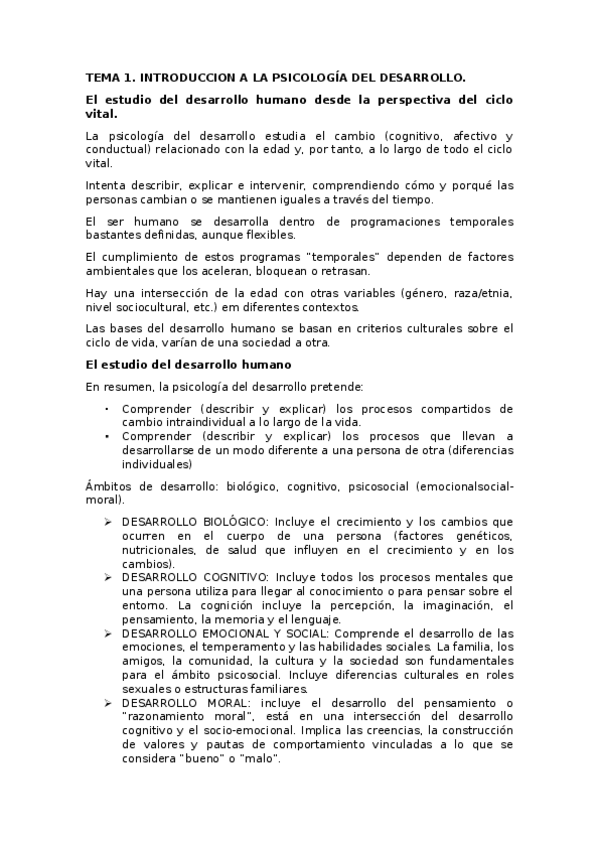 TEMA 1. INTRODUCCION A LA PSICOLOGÍA DEL DESARROLLO.

El estudio del desarrollo humano desde la perspectiva del ciclo vital.

La psicología del desarrollo estudia el cambio (cognitivo, afectivo y conductual) relacionado con la edad y, por tanto, a lo largo de todo el ciclo vital.

Intenta describir, explicar e intervenir, comprendiendo cómo y porqué las personas cambian o se mantienen iguales a través del tiempo.

El ser humano se desarrolla dentro de programaciones temporales bastantes definidas, aunque flexibles.

El cumplimiento de estos programas "temporales" dependen de factores ambientales que los aceleran, bloquean o retrasan.

Hay una intersección de la edad con otras variables (género, raza/etnia, nivel sociocultural, etc.) em diferentes contextos.

Las bases del desarrollo humano se basan en criterios culturales sobre el ciclo de vida, varían de una sociedad a otra.

El estudio del desarrollo humano

En resumen, la psicología del desarrollo pretende:

• Comprender (describir y explicar) los procesos compartidos de cambio intraindividual a lo largo de la vida.
• Comprender (describir y explicar) los procesos que llevan a desarrollarse de un modo diferente a una persona de otra (diferencias individuales)

Ámbitos de desarrollo: biológico, cognitivo, psicosocial (emocionalsocial-moral).

➢ DESARROLLO BIOLÓGICO: Incluye el crecimiento y los cambios que ocurren en el cuerpo de una persona (factores genéticos, nutricionales, de salud que influyen en el crecimiento y en los cambios).
➢ DESARROLLO COGNITIVO: Incluye todos los procesos mentales que una persona utiliza para llegar al conocimiento o para pensar sobre el entorno. La cognición incluye la percepción, la imaginación, el pensamiento, la memoria y el lenguaje.
➢ DESARROLLO EMOCIONAL Y SOCIAL: Comprende el desarrollo de las emociones, el temperamento y las habilidades sociales. La familia, los amigos, la comunidad, la cultura y la sociedad son fundamentales para el ámbito psicosocial. Incluye diferencias culturales en roles sexuales o estructuras familiares.
➢ DESARROLLO MORAL: incluye el desarrollo del pensamiento o "razonamiento moral", está en una intersección del desarrollo cognitivo y el socio-emocional. Implica las creencias, la construcción de valores y pautas de comportamiento vinculadas a lo que se considera "bueno" o "malo".